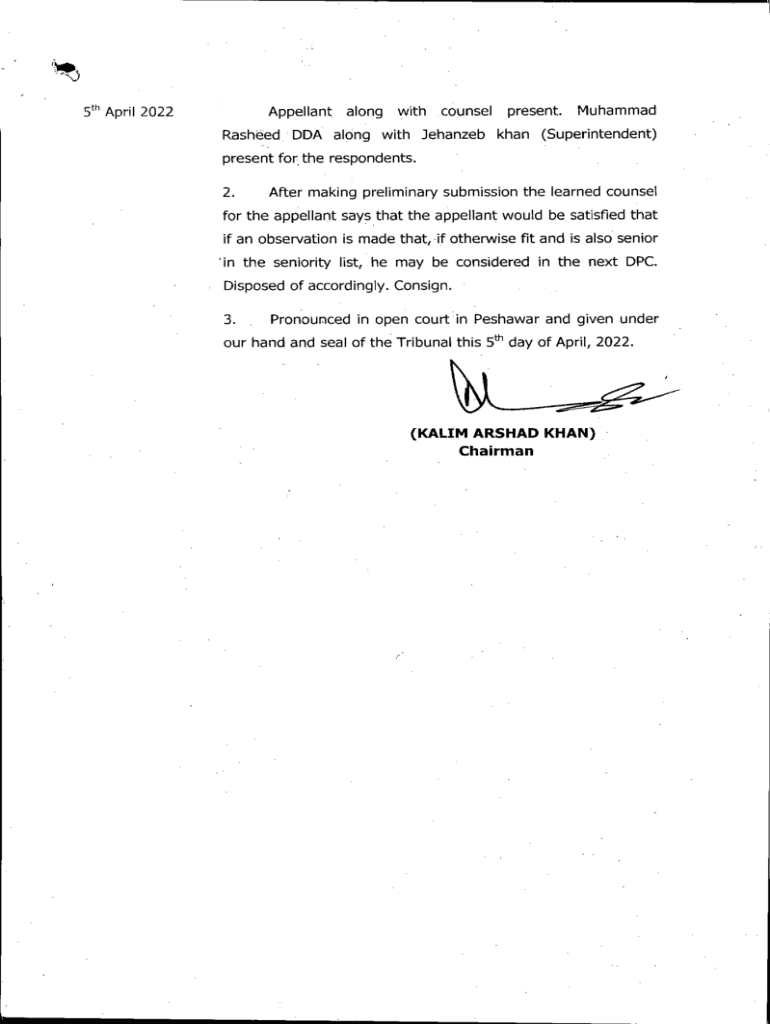 5$^{th}$ April 2022

Appellant along with counsel present. Muhammad Rasheed DDA along with Jehanzeb khan (Superintendent) present for the respondents.

2. After making preliminary submission the learned counsel for the appellant says that the appellant would be satisfied that if an observation is made that, if otherwise fit and is also senior in the seniority list, he may be considered in the next DPC. Disposed of accordingly. Consign.

3. Pronounced in open court in Peshawar and given under our hand and seal of the Tribunal this 5$^{th}$ day of April, 2022.

(KALIM ARSHAD KHAN)
Chairman